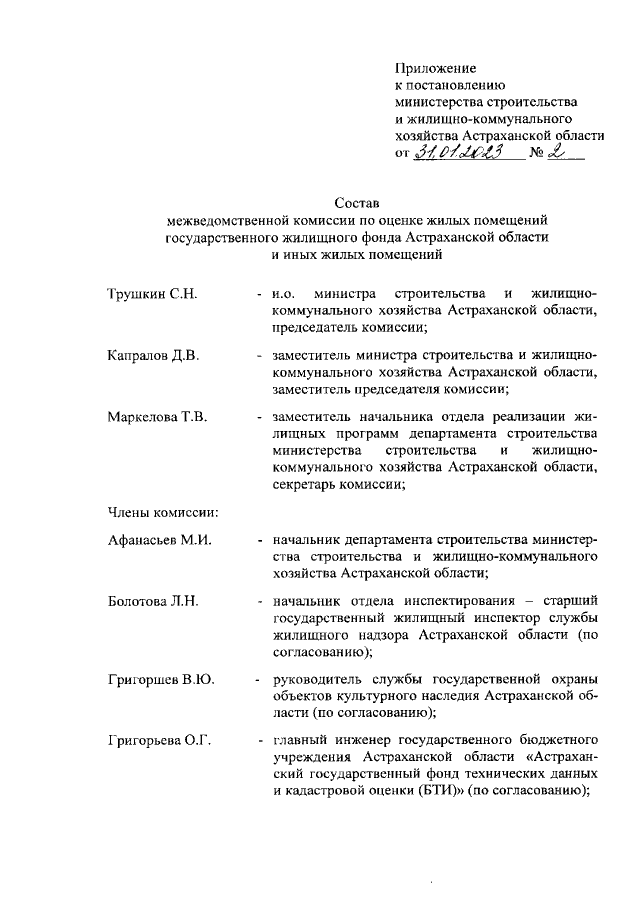 Приложение
к постановлению
министерства строительства
и жилищно-коммунального
хозяйства Астраханской области
от 31.01.2023 № 2

Состав
межведомственной комиссии по оценке жилых помещений
государственного жилищного фонда Астраханской области
и иных жилых помещений

Трушкин С.Н. - и.о. министра строительства и жилищно-коммунального хозяйства Астраханской области, председатель комиссии;

Капралов Д.В. - заместитель министра строительства и жилищно-коммунального хозяйства Астраханской области, заместитель председателя комиссии;

Маркелова Т.В. - заместитель начальника отдела реализации жилищных программ департамента строительства министерства строительства и жилищно-коммунального хозяйства Астраханской области, секретарь комиссии;

Члены комиссии:

Афанасьев М.И. - начальник департамента строительства министерства строительства и жилищно-коммунального хозяйства Астраханской области;

Болотова Л.Н. - начальник отдела инспектирования – старший государственный жилищный инспектор службы жилищного надзора Астраханской области (по согласованию);

Григоршев В.Ю. - руководитель службы государственной охраны объектов культурного наследия Астраханской области (по согласованию);

Григорьева О.Г. - главный инженер государственного бюджетного учреждения Астраханской области «Астраханский государственный фонд технических данных и кадастровой оценки (БТИ)» (по согласованию);